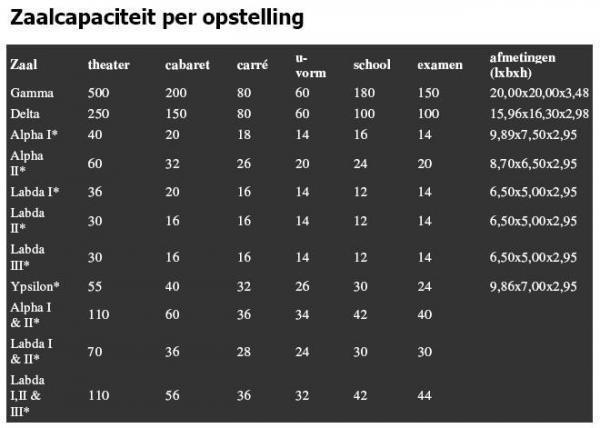 Zaalcapaciteit per opstelling

| Zaal | theater | cabaret | carré | u-vorm | school | examen | afmetingen (lxbxh) |
|---|---|---|---|---|---|---|---|
| Gamma | 500 | 200 | 80 | 60 | 180 | 150 | 20,00x20,00x3,48 |
| Delta | 250 | 150 | 80 | 60 | 100 | 100 | 15,96x16,30x2,98 |
| Alpha I* | 40 | 20 | 18 | 14 | 16 | 14 | 9,89x7,50x2,95 |
| Alpha II* | 60 | 32 | 26 | 20 | 24 | 20 | 8,70x6,50x2,95 |
| Labda I* | 36 | 20 | 16 | 14 | 12 | 14 | 6,50x5,00x2,95 |
| Labda II* | 30 | 16 | 16 | 14 | 12 | 14 | 6,50x5,00x2,95 |
| Labda III* | 30 | 16 | 16 | 14 | 12 | 14 | 6,50x5,00x2,95 |
| Ypsilon* | 55 | 40 | 32 | 26 | 30 | 24 | 9,86x7,00x2,95 |
| Alpha I & II* | 110 | 60 | 36 | 34 | 42 | 40 | |
| Labda I & II* | 70 | 36 | 28 | 24 | 30 | 30 | |
| Labda I,II & III* | 110 | 56 | 36 | 32 | 42 | 44 | |